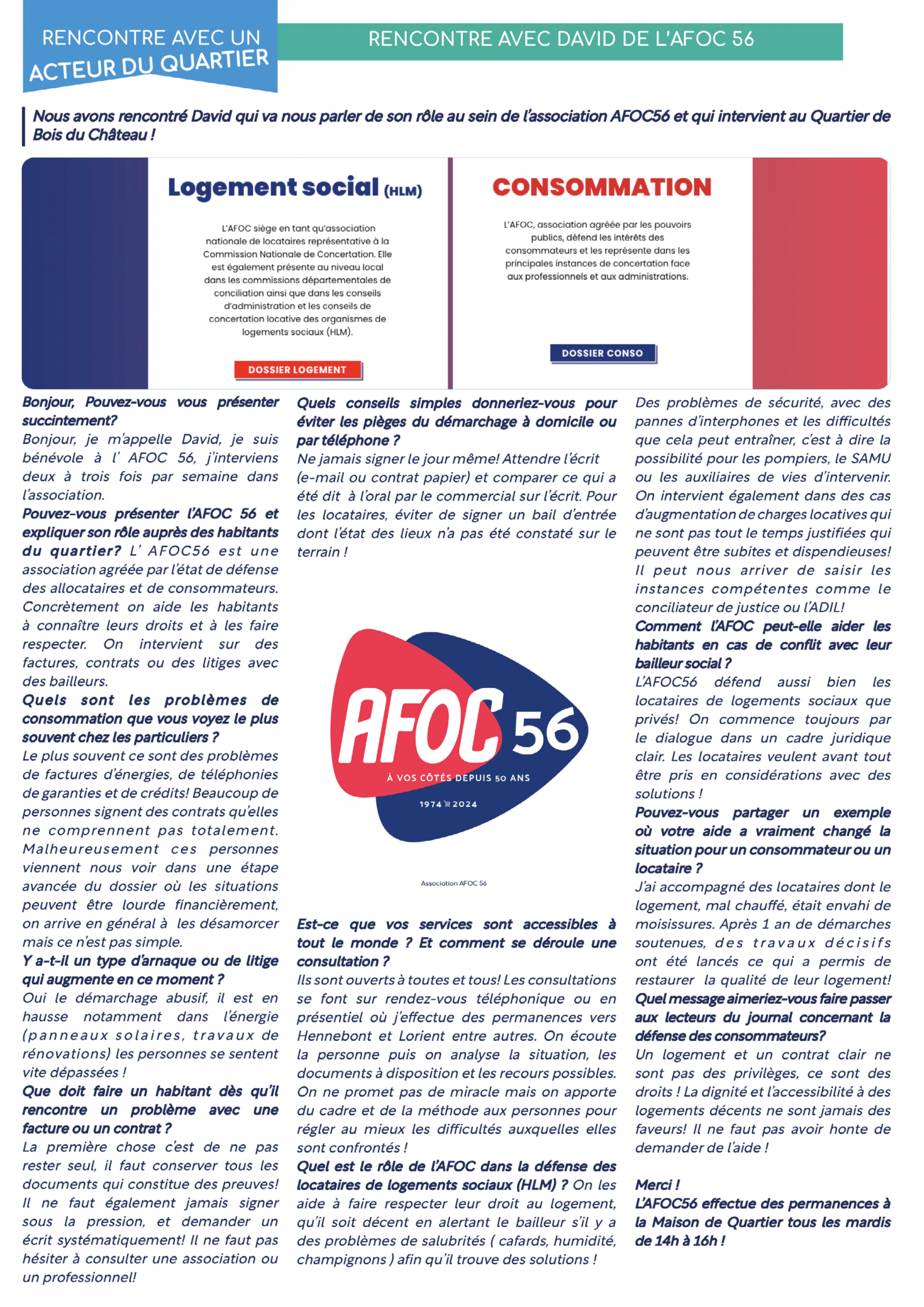 RENCONTRE AVEC UN ACTEUR DU QUARTIER

RENCONTRE AVEC DAVID DE L'AFOC 56

Nous avons rencontré David qui va nous parler de son rôle au sein de l'association AFOC56 et qui intervient au Quartier de Bois du Château !

Logement social (HLM)

L'AFOC siège en tant qu'association nationale de locataires représentative à la Commission Nationale de Concertation. Elle est également présente au niveau local dans les commissions départementales de conciliation ainsi que dans les conseils d'administration et les conseils de concertation locative des organismes de logements sociaux (HLM).

DOSSIER LOGEMENT

CONSOMMATION

L'AFOC, association agréée par les pouvoirs publics, défend les intérêts des consommateurs et les représente dans les principales instances de concertation face aux professionnels et aux administrations.

DOSSIER CONSO

Bonjour, Pouvez-vous vous présenter succintement?
Bonjour, je m'appelle David, je suis bénévole à l' AFOC 56, j'interviens deux à trois fois par semaine dans l'association.
Pouvez-vous présenter l'AFOC 56 et expliquer son rôle auprès des habitants du quartier? L' AFOC56 est une association agréée par l'état de défense des allocataires et de consommateurs. Concrètement on aide les habitants à connaître leurs droits et à les faire respecter. On intervient sur des factures, contrats ou des litiges avec des bailleurs.
Quels sont les problèmes de consommation que vous voyez le plus souvent chez les particuliers ?
Le plus souvent ce sont des problèmes de factures d'énergies, de téléphonies de garanties et de crédits! Beaucoup de personnes signent des contrats qu'elles ne comprennent pas totalement. Malheureusement ces personnes viennent nous voir dans une étape avancée du dossier où les situations peuvent être lourde financièrement, on arrive en général à les désamorcer mais ce n'est pas simple.
Y a-t-il un type d'arnaque ou de litige qui augmente en ce moment ?
Oui le démarchage abusif, il est en hausse notamment dans l'énergie (panneaux solaires, travaux de rénovations) les personnes se sentent vite dépassées !
Que doit faire un habitant dès qu'il rencontre un problème avec une facture ou un contrat ?
La première chose c'est de ne pas rester seul, il faut conserver tous les documents qui constitue des preuves! Il ne faut également jamais signer sous la pression, et demander un écrit systématiquement! Il ne faut pas hésiter à consulter une association ou un professionnel!

Quels conseils simples donneriez-vous pour éviter les pièges du démarchage à domicile ou par téléphone ?
Ne jamais signer le jour même! Attendre l'écrit (e-mail ou contrat papier) et comparer ce qui a été dit à l'oral par le commercial sur l'écrit. Pour les locataires, éviter de signer un bail d'entrée dont l'état des lieux n'a pas été constaté sur le terrain !

AFOC 56
À VOS CÔTÉS DEPUIS 50 ANS
1974 2024

Association AFOC 56

Est-ce que vos services sont accessibles à tout le monde ? Et comment se déroule une consultation ?
Ils sont ouverts à toutes et tous! Les consultations se font sur rendez-vous téléphonique ou en présentiel où j'effectue des permanences vers Hennebont et Lorient entre autres. On écoute la personne puis on analyse la situation, les documents à disposition et les recours possibles. On ne promet pas de miracle mais on apporte du cadre et de la méthode aux personnes pour régler au mieux les difficultés auxquelles elles sont confrontés !
Quel est le rôle de l'AFOC dans la défense des locataires de logements sociaux (HLM) ? On les aide à faire respecter leur droit au logement, qu'il soit décent en alertant le bailleur s'il y a des problèmes de salubrités ( cafards, humidité, champignons ) afin qu'il trouve des solutions !

Des problèmes de sécurité, avec des pannes d'interphones et les difficultés que cela peut entraîner, c'est à dire la possibilité pour les pompiers, le SAMU ou les auxiliaires de vies d'intervenir. On intervient également dans des cas d'augmentation de charges locatives qui ne sont pas tout le temps justifiées qui peuvent être subites et dispendieuses! Il peut nous arriver de saisir les instances compétentes comme le conciliateur de justice ou l'ADIL!
Comment l'AFOC peut-elle aider les habitants en cas de conflit avec leur bailleur social ?
L'AFOC56 défend aussi bien les locataires de logements sociaux que privés! On commence toujours par le dialogue dans un cadre juridique clair. Les locataires veulent avant tout être pris en considérations avec des solutions !
Pouvez-vous partager un exemple où votre aide a vraiment changé la situation pour un consommateur ou un locataire ?
J'ai accompagné des locataires dont le logement, mal chauffé, était envahi de moisissures. Après 1 an de démarches soutenues, des travaux décisifs ont été lancés ce qui a permis de restaurer la qualité de leur logement!
Quel message aimeriez-vous faire passer aux lecteurs du journal concernant la défense des consommateurs?
Un logement et un contrat clair ne sont pas des privilèges, ce sont des droits ! La dignité et l'accessibilité à des logements décents ne sont jamais des faveurs! Il ne faut pas avoir honte de demander de l'aide !

Merci !
L'AFOC56 effectue des permanences à la Maison de Quartier tous les mardis de 14h à 16h !